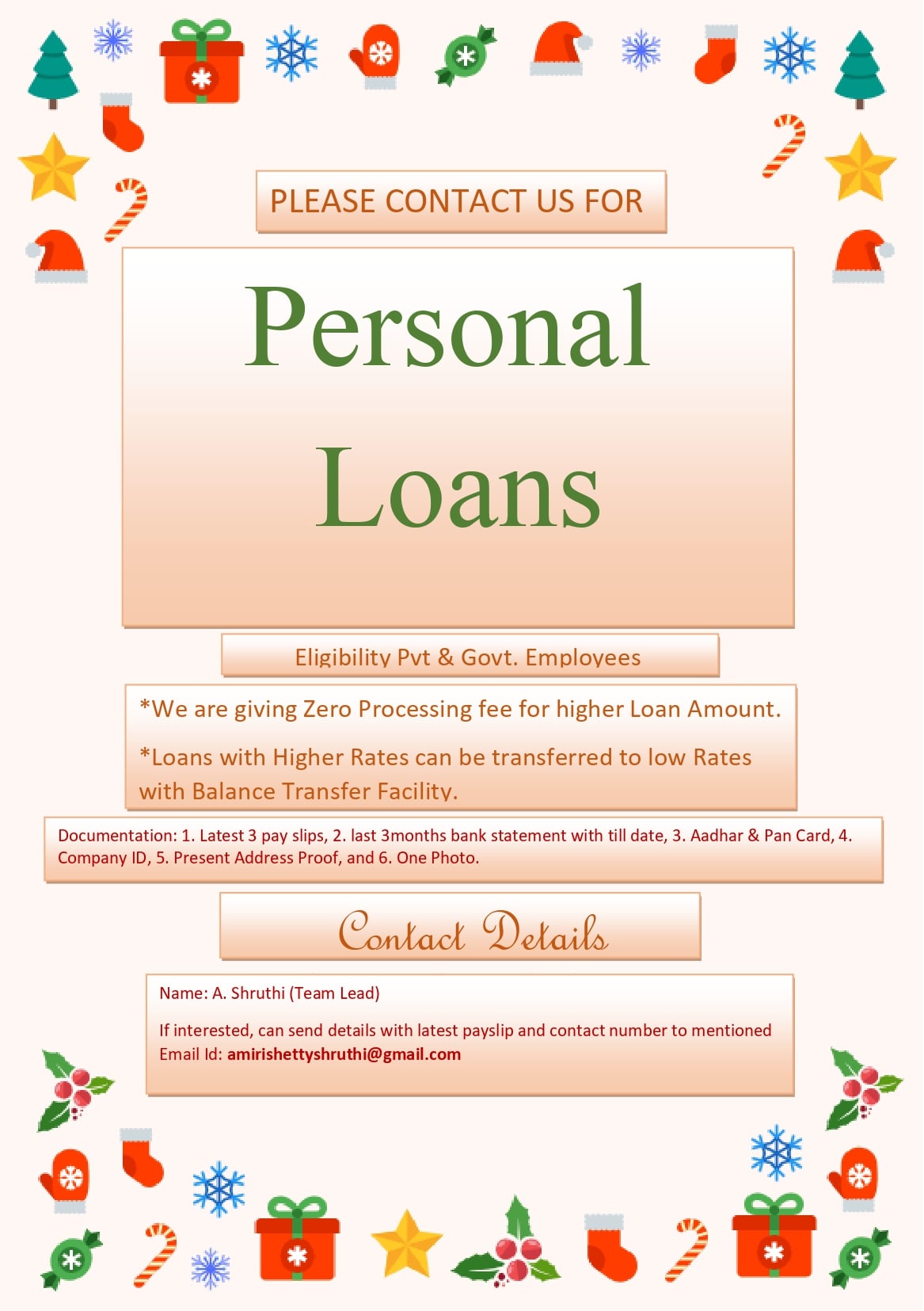 PLEASE CONTACT US FOR

Personal Loans

Eligibility Pvt & Govt. Employees

*We are giving Zero Processing fee for higher Loan Amount.

*Loans with Higher Rates can be transferred to low Rates with Balance Transfer Facility.

Documentation: 1. Latest 3 pay slips, 2. last 3months bank statement with till date, 3. Aadhar & Pan Card, 4. Company ID, 5. Present Address Proof, and 6. One Photo.

Contact Details

Name: A. Shruthi (Team Lead)

If interested, can send details with latest payslip and contact number to mentioned Email Id: amirishettyshruthi@gmail.com